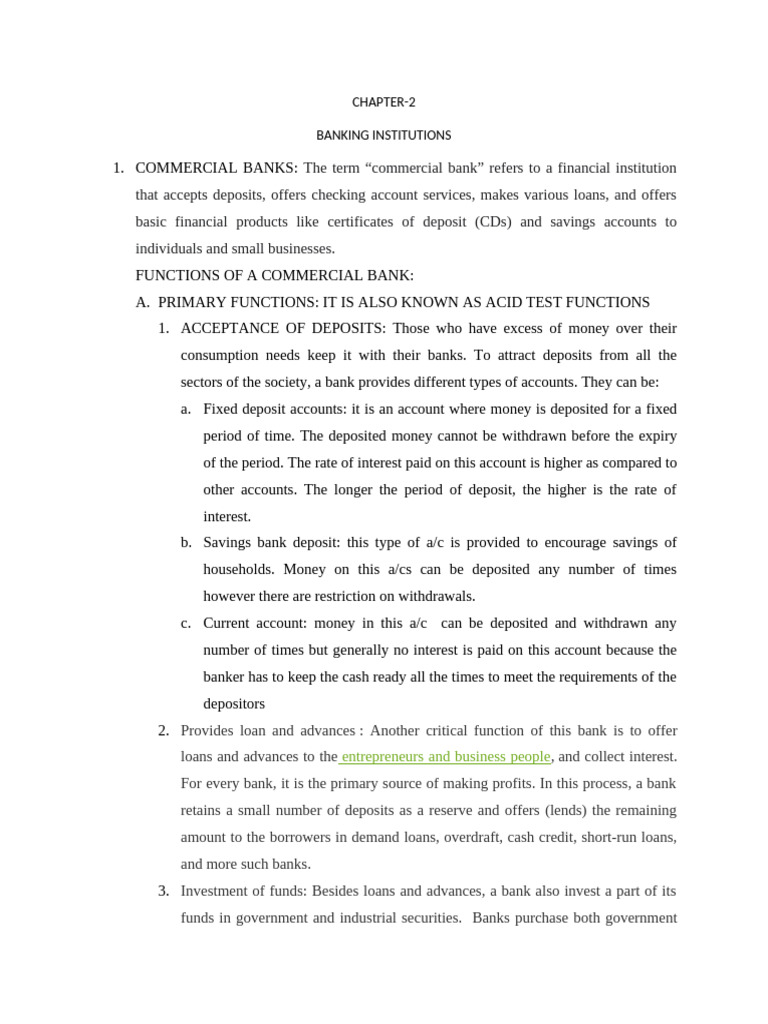 CHAPTER-2

BANKING INSTITUTIONS

1. COMMERCIAL BANKS: The term “commercial bank” refers to a financial institution that accepts deposits, offers checking account services, makes various loans, and offers basic financial products like certificates of deposit (CDs) and savings accounts to individuals and small businesses.

FUNCTIONS OF A COMMERCIAL BANK:

A. PRIMARY FUNCTIONS: IT IS ALSO KNOWN AS ACID TEST FUNCTIONS

1. ACCEPTANCE OF DEPOSITS: Those who have excess of money over their consumption needs keep it with their banks. To attract deposits from all the sectors of the society, a bank provides different types of accounts. They can be:

a. Fixed deposit accounts: it is an account where money is deposited for a fixed period of time. The deposited money cannot be withdrawn before the expiry of the period. The rate of interest paid on this account is higher as compared to other accounts. The longer the period of deposit, the higher is the rate of interest.

b. Savings bank deposit: this type of a/c is provided to encourage savings of households. Money on this a/cs can be deposited any number of times however there are restriction on withdrawals.

c. Current account: money in this a/c can be deposited and withdrawn any number of times but generally no interest is paid on this account because the banker has to keep the cash ready all the times to meet the requirements of the depositors

2. Provides loan and advances : Another critical function of this bank is to offer loans and advances to the entrepreneurs and business people, and collect interest. For every bank, it is the primary source of making profits. In this process, a bank retains a small number of deposits as a reserve and offers (lends) the remaining amount to the borrowers in demand loans, overdraft, cash credit, short-run loans, and more such banks.

3. Investment of funds: Besides loans and advances, a bank also invest a part of its funds in government and industrial securities. Banks purchase both government